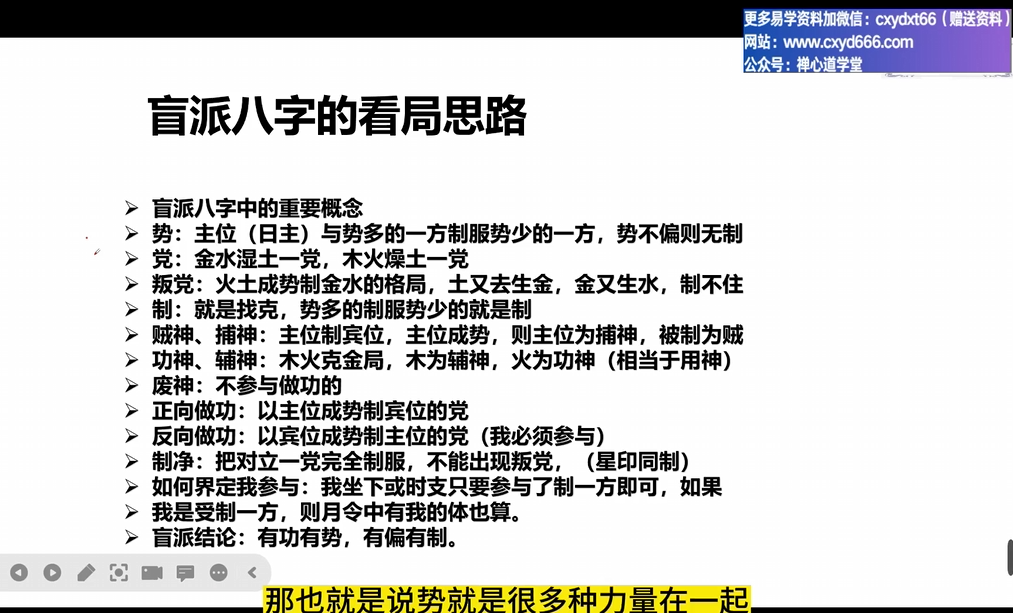 更多易学资料加微信：cxydxt66（赠送资料）
网站：www.cxyd666.com
公众号：禅心道学堂

盲派八字的看局思路

➢ 盲派八字中的重要概念
➢ 势：主位（日主）与势多的一方制服势少的一方，势不偏则无制
➢ 党：金水湿土一党，木火燥土一党
➢ 叛党：火土成势制金水的格局，土又去生金，金又生水，制不住
➢ 制：就是找克，势多的制服势少的就是制
➢ 贼神、捕神：主位制宾位，主位成势，则主位为捕神，被制为贼
➢ 功神、辅神：木火克金局，木为辅神，火为功神（相当于用神）
➢ 废神：不参与做功的
➢ 正向做功：以主位成势制宾位的党
➢ 反向做功：以宾位成势制主位的党（我必须参与）
➢ 制净：把对立一党完全制服，不能出现叛党，（星印同制）
➢ 如何界定我参与：我坐下或时支只要参与了制一方即可，如果
➢ 我是受制一方，则月令中有我的体也算。
➢ 盲派结论：有功有势，有偏有制。

那也就是说势就是很多种力量在一起